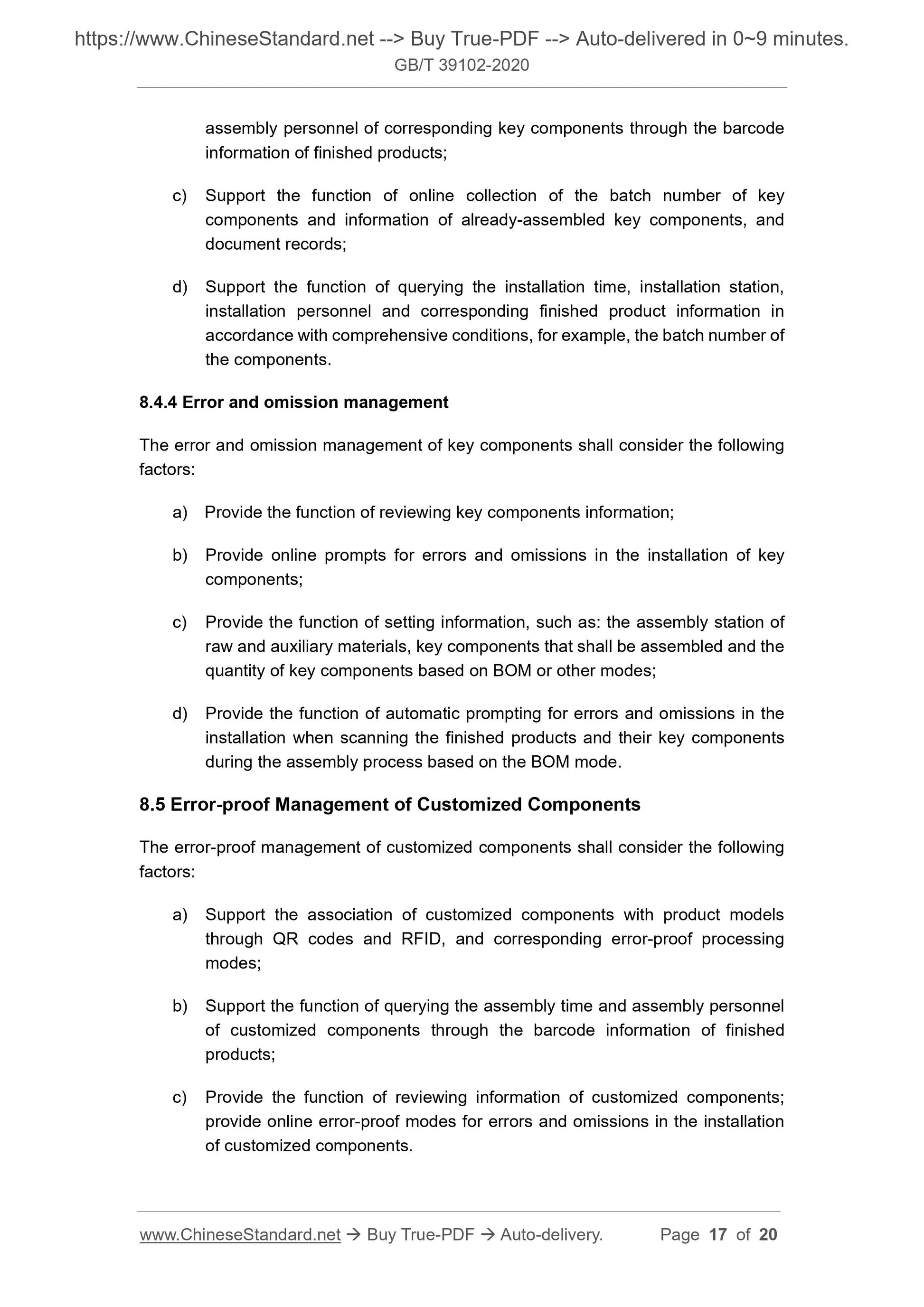 https://www.ChineseStandard.net --> Buy True-PDF --> Auto-delivered in 0~9 minutes.
GB/T 39102-2020

assembly personnel of corresponding key components through the barcode information of finished products;

c) Support the function of online collection of the batch number of key components and information of already-assembled key components, and document records;

d) Support the function of querying the installation time, installation station, installation personnel and corresponding finished product information in accordance with comprehensive conditions, for example, the batch number of the components.

8.4.4 Error and omission management

The error and omission management of key components shall consider the following factors:

a) Provide the function of reviewing key components information;

b) Provide online prompts for errors and omissions in the installation of key components;

c) Provide the function of setting information, such as: the assembly station of raw and auxiliary materials, key components that shall be assembled and the quantity of key components based on BOM or other modes;

d) Provide the function of automatic prompting for errors and omissions in the installation when scanning the finished products and their key components during the assembly process based on the BOM mode.

8.5 Error-proof Management of Customized Components

The error-proof management of customized components shall consider the following factors:

a) Support the association of customized components with product models through QR codes and RFID, and corresponding error-proof processing modes;

b) Support the function of querying the assembly time and assembly personnel of customized components through the barcode information of finished products;

c) Provide the function of reviewing information of customized components; provide online error-proof modes for errors and omissions in the installation of customized components.

www.ChineseStandard.net → Buy True-PDF → Auto-delivery. Page 17 of 20